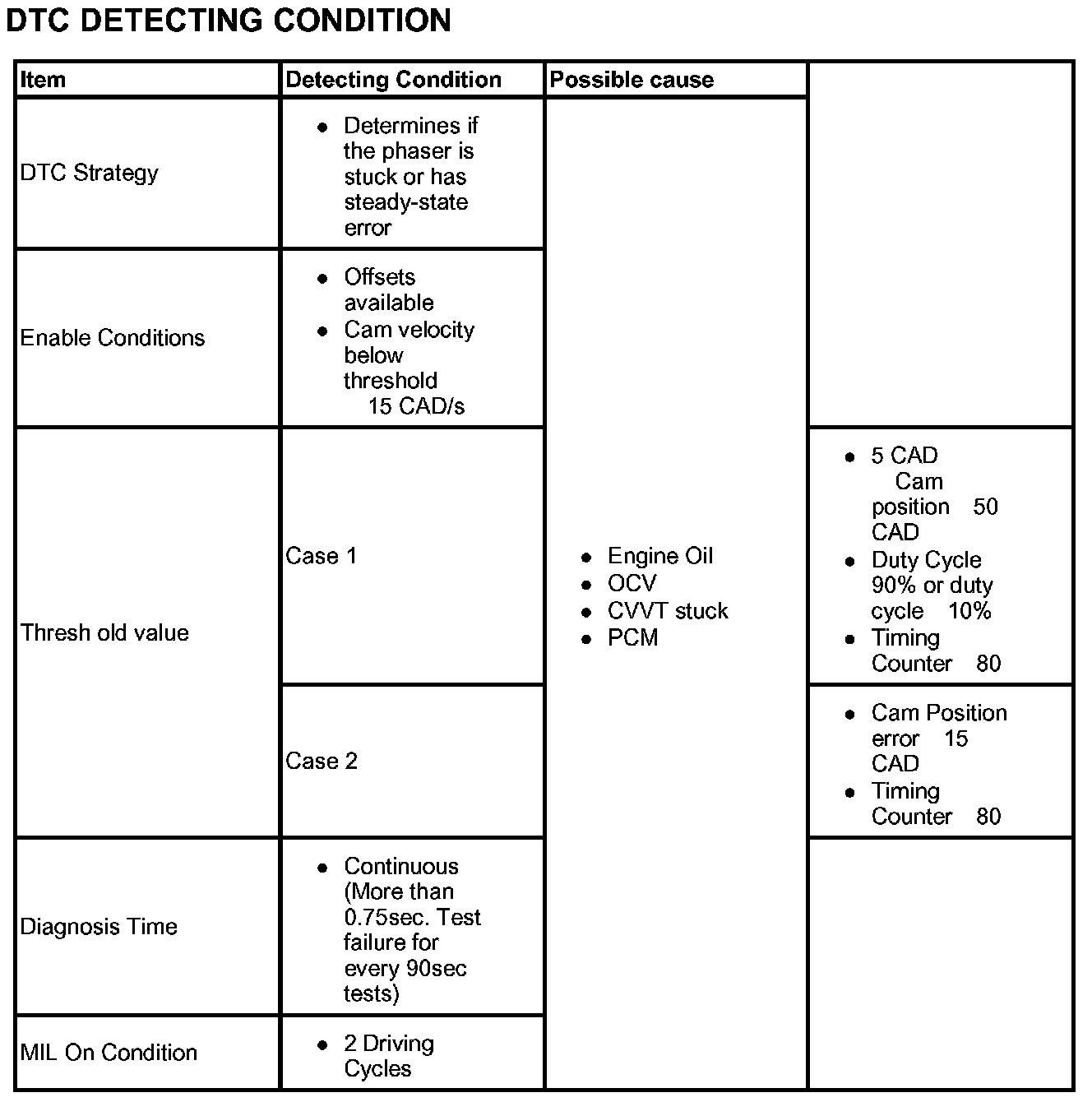 DTC DETECTING CONDITION

| Item | Detecting Condition | Possible cause |  |
|---|---|---|---|
| DTC Strategy | • Determines if the phaser is stuck or has steady-state error | • Engine Oil • OCV • CVVT stuck • PCM |  |
| Enable Conditions | • Offsets available • Cam velocity below threshold 15 CAD/s |  |  |
| Thresh old value | Case 1 |  | • 5 CAD Cam position 50 CAD • Duty Cycle 90% or duty cycle 10% • Timing Counter 80 |
|  | Case 2 |  | • Cam Position error 15 CAD • Timing Counter 80 |
| Diagnosis Time | • Continuous (More than 0.75sec. Test failure for every 90sec tests) |  |  |
| MIL On Condition | • 2 Driving Cycles |  |  |